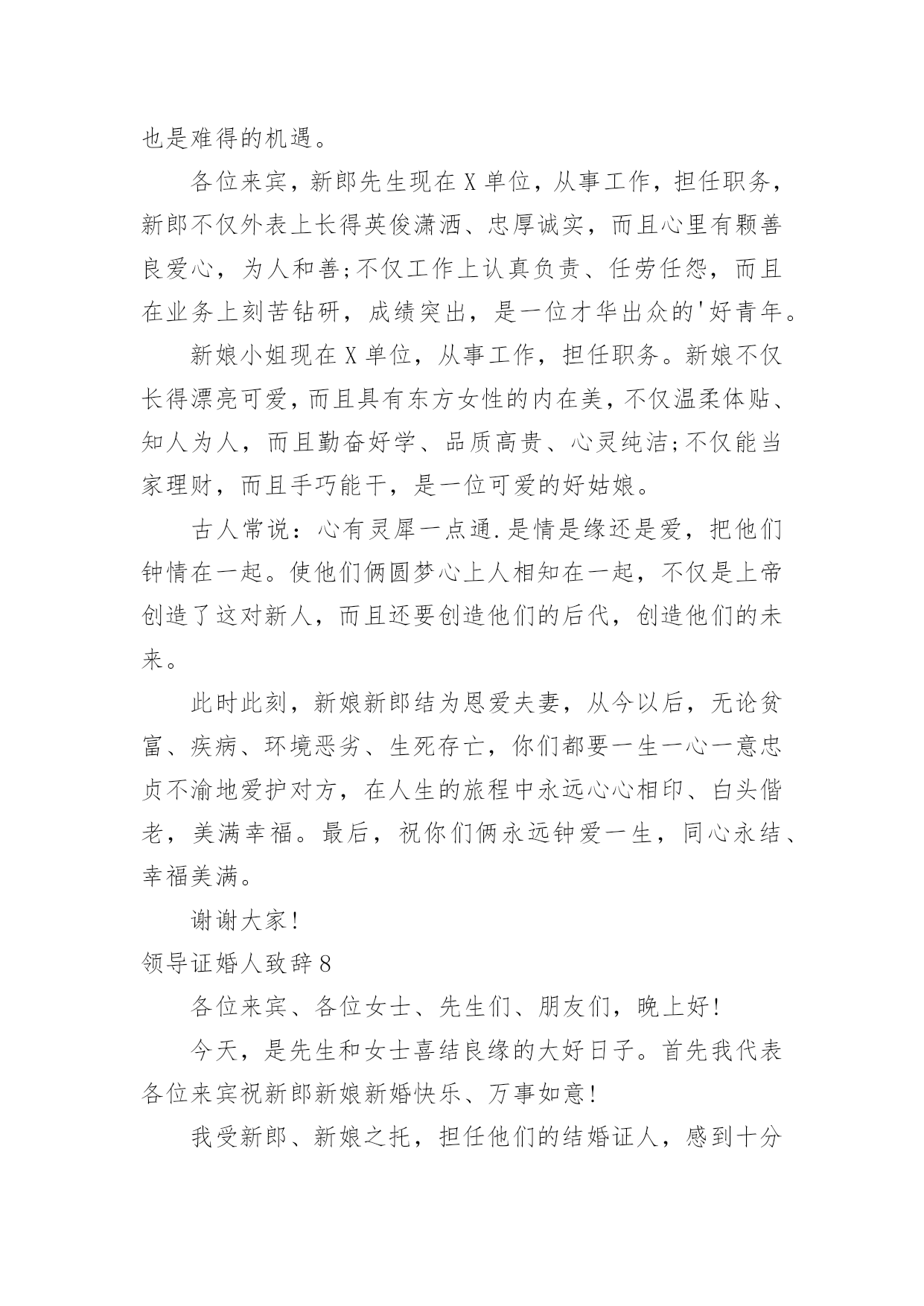 也是难得的机遇。

各位来宾，新郎先生现在X单位，从事工作，担任职务，新郎不仅外表上长得英俊潇洒、忠厚诚实，而且心里有颗善良爱心，为人和善;不仅工作上认真负责、任劳任怨，而且在业务上刻苦钻研，成绩突出，是一位才华出众的'好青年。

新娘小姐现在X单位，从事工作，担任职务。新娘不仅长得漂亮可爱，而且具有东方女性的内在美，不仅温柔体贴、知人为人，而且勤奋好学、品质高贵、心灵纯洁;不仅能当家理财，而且手巧能干，是一位可爱的好姑娘。

古人常说：心有灵犀一点通.是情是缘还是爱，把他们钟情在一起。使他们俩圆梦心上人相知在一起，不仅是上帝创造了这对新人，而且还要创造他们的后代，创造他们的未来。

此时此刻，新娘新郎结为恩爱夫妻，从今以后，无论贫富、疾病、环境恶劣、生死存亡，你们都要一生一心一意忠贞不渝地爱护对方，在人生的旅程中永远心心相印、白头偕老，美满幸福。最后，祝你们俩永远钟爱一生，同心永结、幸福美满。

谢谢大家!

领导证婚人致辞8

各位来宾、各位女士、先生们、朋友们，晚上好!

今天，是先生和女士喜结良缘的大好日子。首先我代表各位来宾祝新郎新娘新婚快乐、万事如意!

我受新郎、新娘之托，担任他们的结婚证人，感到十分